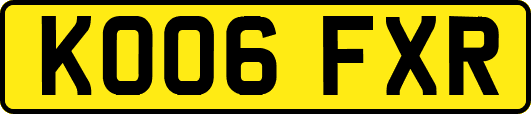 KO06 FXR